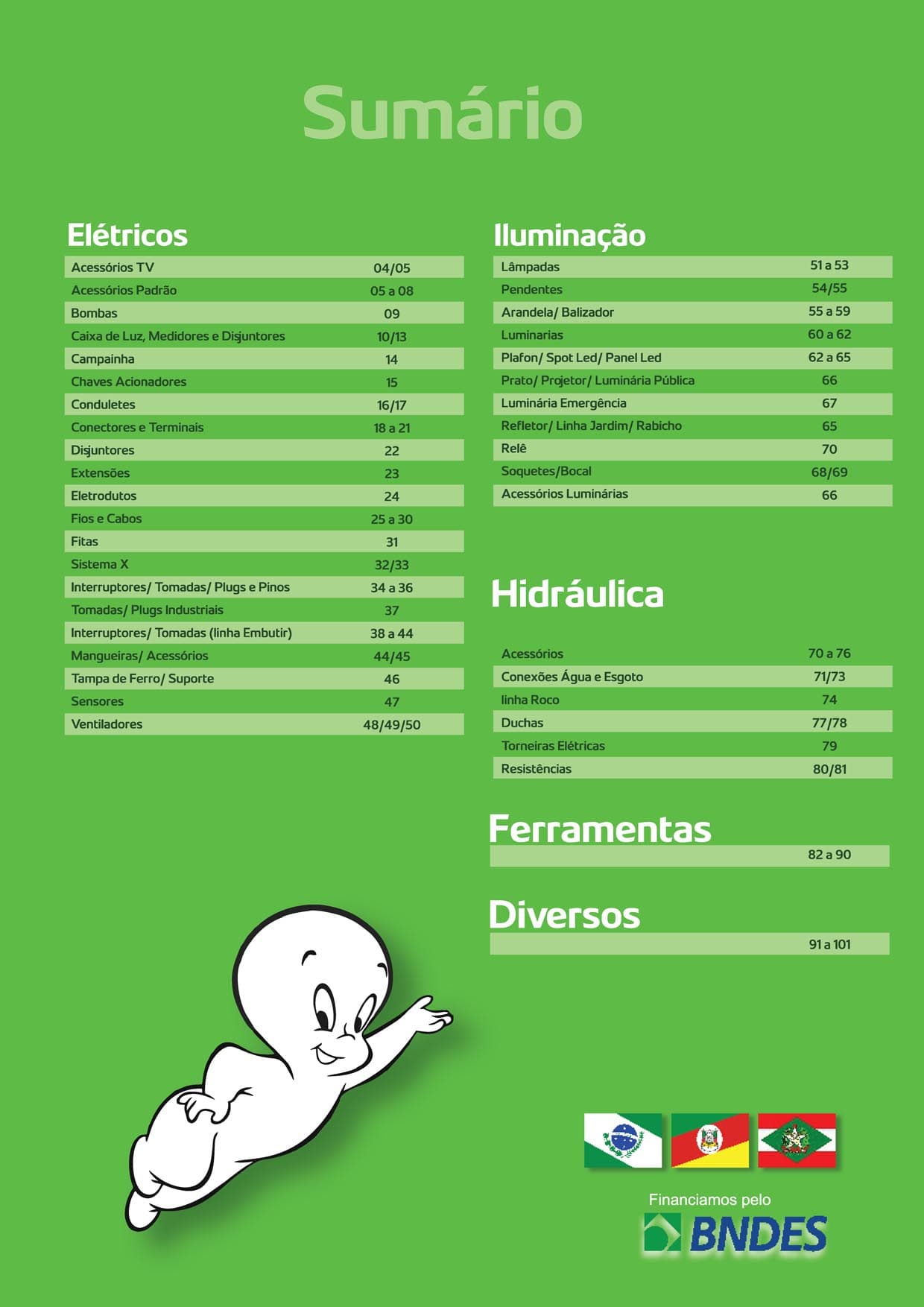 Sumário

Elétricos

| | |
|---|---|
| Acessórios TV | 04/05 |
| Acessórios Padrão | 05 a 08 |
| Bombas | 09 |
| Caixa de Luz, Medidores e Disjuntores | 10/13 |
| Campainha | 14 |
| Chaves Acionadores | 15 |
| Conduletes | 16/17 |
| Conectores e Terminais | 18 a 21 |
| Disjuntores | 22 |
| Extensões | 23 |
| Eletrodutos | 24 |
| Fios e Cabos | 25 a 30 |
| Fitas | 31 |
| Sistema X | 32/33 |
| Interruptores/ Tomadas/ Plugs e Pinos | 34 a 36 |
| Tomadas/ Plugs Industriais | 37 |
| Interruptores/ Tomadas (linha Embutir) | 38 a 44 |
| Mangueiras/ Acessórios | 44/45 |
| Tampa de Ferro/ Suporte | 46 |
| Sensores | 47 |
| Ventiladores | 48/49/50 |

Iluminação

| | |
|---|---|
| Lâmpadas | 51 a 53 |
| Pendentes | 54/55 |
| Arandela/ Balizador | 55 a 59 |
| Luminarias | 60 a 62 |
| Plafon/ Spot Led/ Panel Led | 62 a 65 |
| Prato/ Projetor/ Luminária Pública | 66 |
| Luminária Emergência | 67 |
| Refletor/ Linha Jardim/ Rabicho | 65 |
| Relê | 70 |
| Soquetes/Bocal | 68/69 |
| Acessórios Luminárias | 66 |

Hidráulica

| | |
|---|---|
| Acessórios | 70 a 76 |
| Conexões Água e Esgoto | 71/73 |
| linha Roco | 74 |
| Duchas | 77/78 |
| Torneiras Elétricas | 79 |
| Resistências | 80/81 |

Ferramentas
82 a 90

Diversos
91 a 101

Financiamos pelo
BNDES